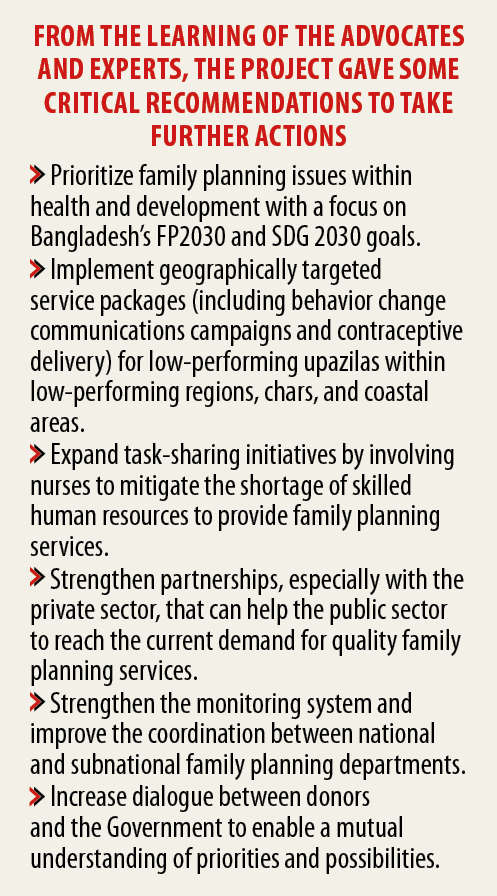 FROM THE LEARNING OF THE ADVOCATES AND EXPERTS, THE PROJECT GAVE SOME CRITICAL RECOMMENDATIONS TO TAKE FURTHER ACTIONS

» Prioritize family planning issues within health and development with a focus on Bangladesh's FP2030 and SDG 2030 goals.

» Implement geographically targeted service packages (including behavior change communications campaigns and contraceptive delivery) for low-performing upazilas within low-performing regions, chars, and coastal areas.

» Expand task-sharing initiatives by involving nurses to mitigate the shortage of skilled human resources to provide family planning services.

» Strengthen partnerships, especially with the private sector, that can help the public sector to reach the current demand for quality family planning services.

» Strengthen the monitoring system and improve the coordination between national and subnational family planning departments.

» Increase dialogue between donors and the Government to enable a mutual understanding of priorities and possibilities.